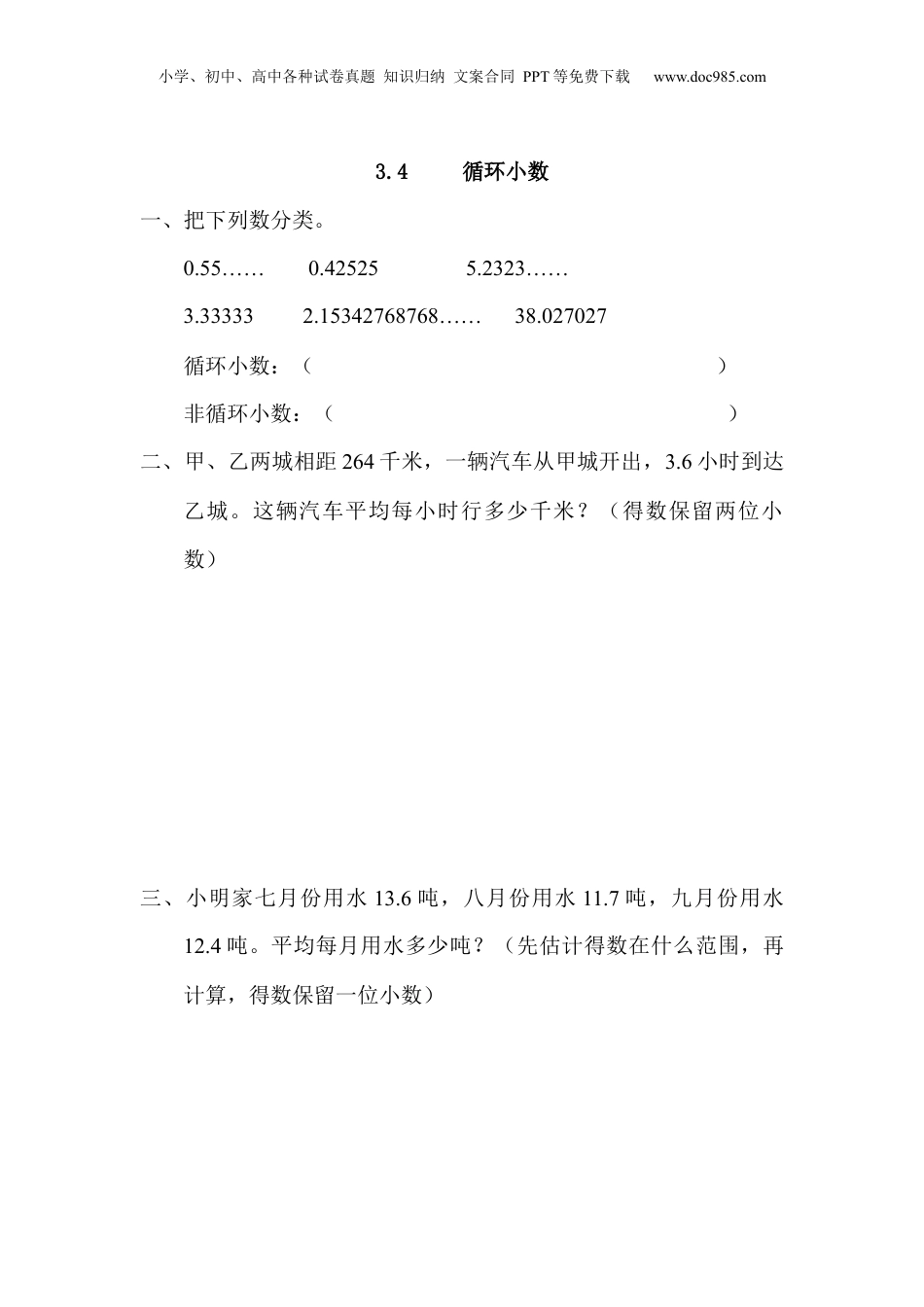 小学、初中、高中各种试卷真题 知识归纳 文案合同 PPT等免费下载 www.doc985.com

3.4 循环小数

一、把下列数分类。

0.55…… 0.42525 5.2323……

3.33333 2.15342768768…… 38.027027

循环小数：（ ）

非循环小数：（ ）

二、甲、乙两城相距264千米，一辆汽车从甲城开出，3.6小时到达乙城。这辆汽车平均每小时行多少千米？（得数保留两位小数）

三、小明家七月份用水13.6吨，八月份用水11.7吨，九月份用水12.4吨。平均每月用水多少吨？（先估计得数在什么范围，再计算，得数保留一位小数）